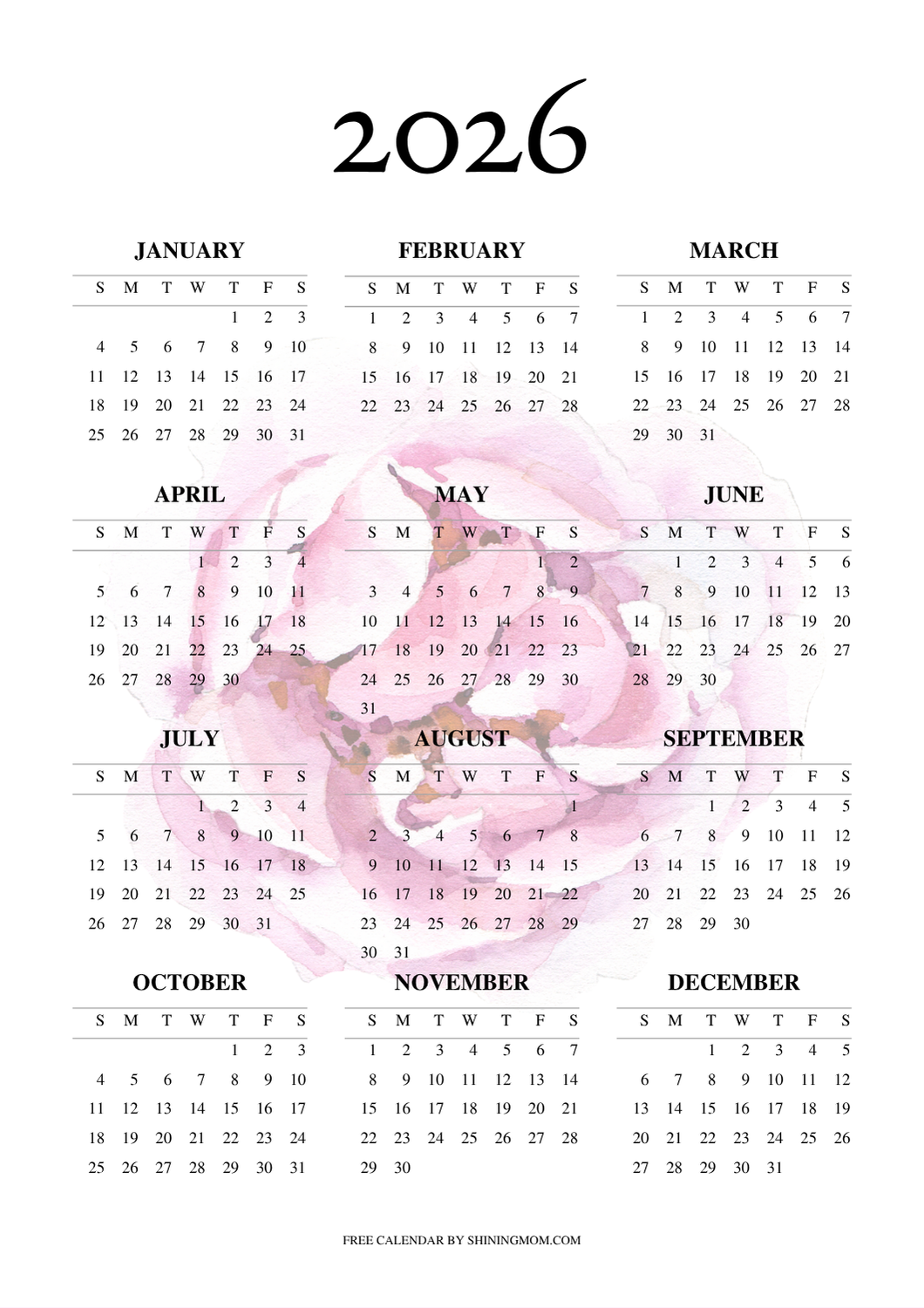 2026

JANUARY

| S | M | T | W | T | F | S |
|---|---|---|---|---|---|---|
| | | | | 1 | 2 | 3 |
| 4 | 5 | 6 | 7 | 8 | 9 | 10 |
| 11 | 12 | 13 | 14 | 15 | 16 | 17 |
| 18 | 19 | 20 | 21 | 22 | 23 | 24 |
| 25 | 26 | 27 | 28 | 29 | 30 | 31 |

FEBRUARY

| S | M | T | W | T | F | S |
|---|---|---|---|---|---|---|
| 1 | 2 | 3 | 4 | 5 | 6 | 7 |
| 8 | 9 | 10 | 11 | 12 | 13 | 14 |
| 15 | 16 | 17 | 18 | 19 | 20 | 21 |
| 22 | 23 | 24 | 25 | 26 | 27 | 28 |

MARCH

| S | M | T | W | T | F | S |
|---|---|---|---|---|---|---|
| 1 | 2 | 3 | 4 | 5 | 6 | 7 |
| 8 | 9 | 10 | 11 | 12 | 13 | 14 |
| 15 | 16 | 17 | 18 | 19 | 20 | 21 |
| 22 | 23 | 24 | 25 | 26 | 27 | 28 |
| 29 | 30 | 31 | | | | |

APRIL

| S | M | T | W | T | F | S |
|---|---|---|---|---|---|---|
| | | | 1 | 2 | 3 | 4 |
| 5 | 6 | 7 | 8 | 9 | 10 | 11 |
| 12 | 13 | 14 | 15 | 16 | 17 | 18 |
| 19 | 20 | 21 | 22 | 23 | 24 | 25 |
| 26 | 27 | 28 | 29 | 30 | | |

MAY

| S | M | T | W | T | F | S |
|---|---|---|---|---|---|---|
| | | | | | 1 | 2 |
| 3 | 4 | 5 | 6 | 7 | 8 | 9 |
| 10 | 11 | 12 | 13 | 14 | 15 | 16 |
| 17 | 18 | 19 | 20 | 21 | 22 | 23 |
| 24 | 25 | 26 | 27 | 28 | 29 | 30 |
| 31 | | | | | | |

JUNE

| S | M | T | W | T | F | S |
|---|---|---|---|---|---|---|
| | 1 | 2 | 3 | 4 | 5 | 6 |
| 7 | 8 | 9 | 10 | 11 | 12 | 13 |
| 14 | 15 | 16 | 17 | 18 | 19 | 20 |
| 21 | 22 | 23 | 24 | 25 | 26 | 27 |
| 28 | 29 | 30 | | | | |

JULY

| S | M | T | W | T | F | S |
|---|---|---|---|---|---|---|
| | | | 1 | 2 | 3 | 4 |
| 5 | 6 | 7 | 8 | 9 | 10 | 11 |
| 12 | 13 | 14 | 15 | 16 | 17 | 18 |
| 19 | 20 | 21 | 22 | 23 | 24 | 25 |
| 26 | 27 | 28 | 29 | 30 | 31 | |

AUGUST

| S | M | T | W | T | F | S |
|---|---|---|---|---|---|---|
| | | | | | | 1 |
| 2 | 3 | 4 | 5 | 6 | 7 | 8 |
| 9 | 10 | 11 | 12 | 13 | 14 | 15 |
| 16 | 17 | 18 | 19 | 20 | 21 | 22 |
| 23 | 24 | 25 | 26 | 27 | 28 | 29 |
| 30 | 31 | | | | | |

SEPTEMBER

| S | M | T | W | T | F | S |
|---|---|---|---|---|---|---|
| | | 1 | 2 | 3 | 4 | 5 |
| 6 | 7 | 8 | 9 | 10 | 11 | 12 |
| 13 | 14 | 15 | 16 | 17 | 18 | 19 |
| 20 | 21 | 22 | 23 | 24 | 25 | 26 |
| 27 | 28 | 29 | 30 | | | |

OCTOBER

| S | M | T | W | T | F | S |
|---|---|---|---|---|---|---|
| | | | | 1 | 2 | 3 |
| 4 | 5 | 6 | 7 | 8 | 9 | 10 |
| 11 | 12 | 13 | 14 | 15 | 16 | 17 |
| 18 | 19 | 20 | 21 | 22 | 23 | 24 |
| 25 | 26 | 27 | 28 | 29 | 30 | 31 |

NOVEMBER

| S | M | T | W | T | F | S |
|---|---|---|---|---|---|---|
| 1 | 2 | 3 | 4 | 5 | 6 | 7 |
| 8 | 9 | 10 | 11 | 12 | 13 | 14 |
| 15 | 16 | 17 | 18 | 19 | 20 | 21 |
| 22 | 23 | 24 | 25 | 26 | 27 | 28 |
| 29 | 30 | | | | | |

DECEMBER

| S | M | T | W | T | F | S |
|---|---|---|---|---|---|---|
| | | 1 | 2 | 3 | 4 | 5 |
| 6 | 7 | 8 | 9 | 10 | 11 | 12 |
| 13 | 14 | 15 | 16 | 17 | 18 | 19 |
| 20 | 21 | 22 | 23 | 24 | 25 | 26 |
| 27 | 28 | 29 | 30 | 31 | | |

FREE CALENDAR BY SHININGMOM.COM